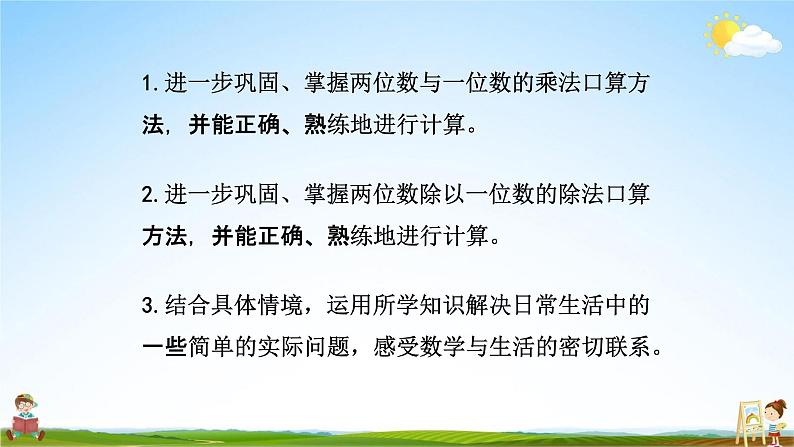 1. 进一步巩固、掌握两位数与一位数的乘法口算方法，并能正确、熟练地进行计算。

2. 进一步巩固、掌握两位数除以一位数的除法口算方法，并能正确、熟练地进行计算。

3. 结合具体情境，运用所学知识解决日常生活中的一些简单的实际问题，感受数学与生活的密切联系。